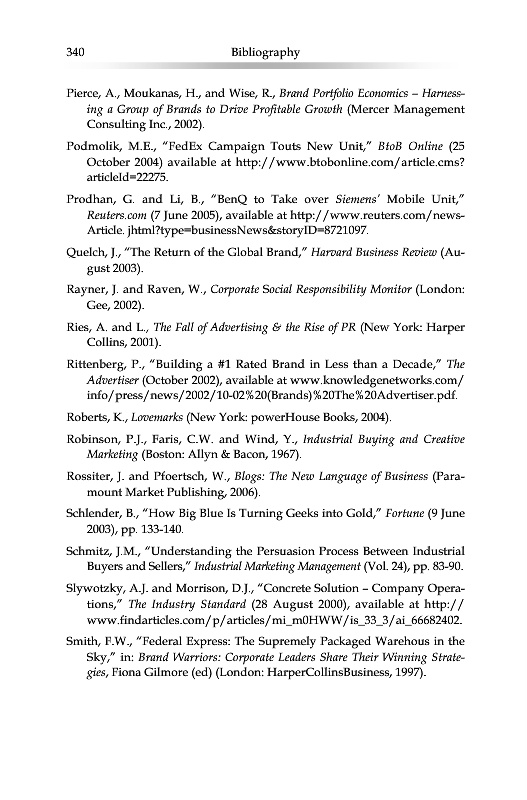 340 Bibliography

Pierce, A., Moukanas, H., and Wise, R., Brand Portfolio Economics – Harnessing a Group of Brands to Drive Profitable Growth (Mercer Management Consulting Inc., 2002).

Podmolik, M.E., "FedEx Campaign Touts New Unit," BtoB Online (25 October 2004) available at http://www.btobonline.com/article.cms?articleId=22275.

Prodhan, G. and Li, B., "BenQ to Take over Siemens' Mobile Unit," Reuters.com (7 June 2005), available at http://www.reuters.com/newsArticle. jhtml?type=businessNews&storyID=8721097.

Quelch, J., "The Return of the Global Brand," Harvard Business Review (August 2003).

Rayner, J. and Raven, W., Corporate Social Responsibility Monitor (London: Gee, 2002).

Ries, A. and L., The Fall of Advertising & the Rise of PR (New York: Harper Collins, 2001).

Rittenberg, P., "Building a #1 Rated Brand in Less than a Decade," The Advertiser (October 2002), available at www.knowledgenetworks.com/info/press/news/2002/10-02%20(Brands)%20The%20Advertiser.pdf.

Roberts, K., Lovemarks (New York: powerHouse Books, 2004).

Robinson, P.J., Faris, C.W. and Wind, Y., Industrial Buying and Creative Marketing (Boston: Allyn & Bacon, 1967).

Rossiter, J. and Pfoertsch, W., Blogs: The New Language of Business (Paramount Market Publishing, 2006).

Schlender, B., "How Big Blue Is Turning Geeks into Gold," Fortune (9 June 2003), pp. 133-140.

Schmitz, J.M., "Understanding the Persuasion Process Between Industrial Buyers and Sellers," Industrial Marketing Management (Vol. 24), pp. 83-90.

Slywotzky, A.J. and Morrison, D.J., "Concrete Solution – Company Operations," The Industry Standard (28 August 2000), available at http://www.findarticles.com/p/articles/mi_m0HWW/is_33_3/ai_66682402.

Smith, F.W., "Federal Express: The Supremely Packaged Warehous in the Sky," in: Brand Warriors: Corporate Leaders Share Their Winning Strategies, Fiona Gilmore (ed) (London: HarperCollinsBusiness, 1997).